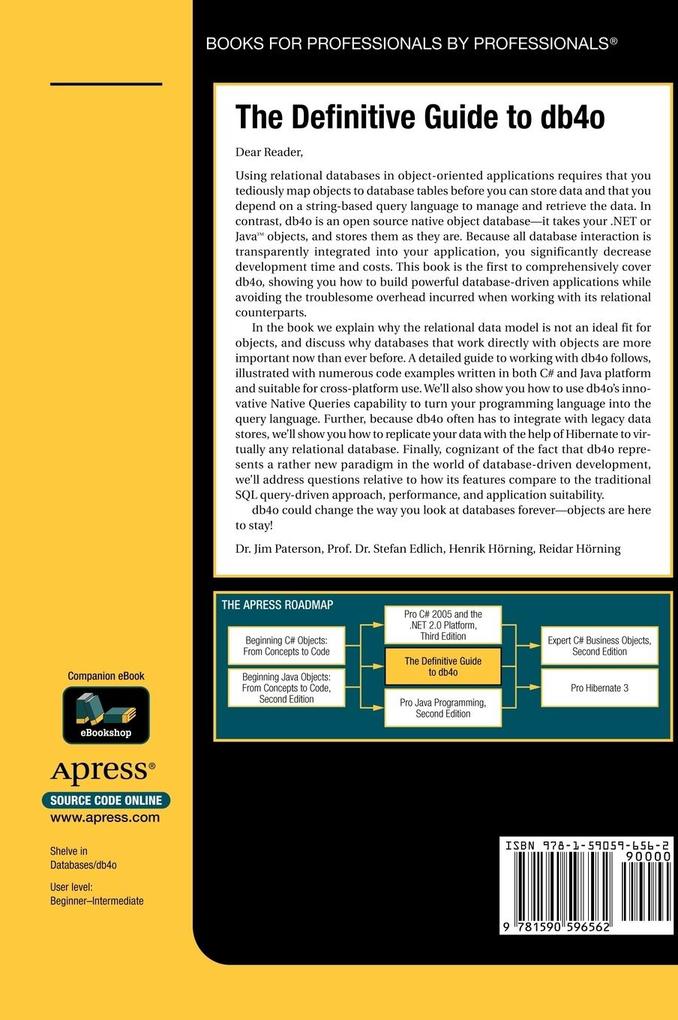 BOOKS FOR PROFESSIONALS BY PROFESSIONALS®

The Definitive Guide to db4o

Dear Reader,

Using relational databases in object-oriented applications requires that you tediously map objects to database tables before you can store data and that you depend on a string-based query language to manage and retrieve the data. In contrast, db4o is an open source native object database—it takes your .NET or Java™ objects, and stores them as they are. Because all database interaction is transparently integrated into your application, you significantly decrease development time and costs. This book is the first to comprehensively cover db4o, showing you how to build powerful database-driven applications while avoiding the troublesome overhead incurred when working with its relational counterparts.

In the book we explain why the relational data model is not an ideal fit for objects, and discuss why databases that work directly with objects are more important now than ever before. A detailed guide to working with db4o follows, illustrated with numerous code examples written in both C# and Java platform and suitable for cross-platform use. We'll also show you how to use db4o's innovative Native Queries capability to turn your programming language into the query language. Further, because db4o often has to integrate with legacy data stores, we'll show you how to replicate your data with the help of Hibernate to virtually any relational database. Finally, cognizant of the fact that db4o represents a rather new paradigm in the world of database-driven development, we'll address questions relative to how its features compare to the traditional SQL query-driven approach, performance, and application suitability.

db4o could change the way you look at databases forever—objects are here to stay!

Dr. Jim Paterson, Prof. Dr. Stefan Edlich, Henrik Hörning, Reidar Hörning

THE APRESS ROADMAP

Beginning C# Objects: From Concepts to Code

Beginning Java Objects: From Concepts to Code, Second Edition

Pro C# 2005 and the .NET 2.0 Platform, Third Edition

The Definitive Guide to db4o

Pro Java Programming, Second Edition

Expert C# Business Objects, Second Edition

Pro Hibernate 3

Companion eBook

eBookshop

Apress®

SOURCE CODE ONLINE

www.apress.com

Shelve in Databases/db4o

User level: Beginner–Intermediate

ISBN 978-1-59059-656-2

90000

9 781590 596562